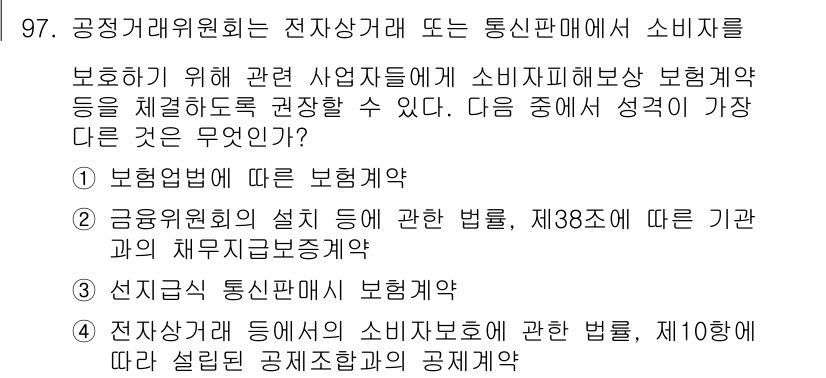 97. 공정거래위원회는 전자상거래 또는 통신판매에서 소비자를 보호하기 위해 관련 사업자들에게 소비자피해보상 보험계약 등을 체결하도록 권장할 수 있다. 다음 중에서 성격이 가장 다른 것은 무엇인가?

① 보험업법에 따른 보험계약

② 금융위원회의 설치 등에 관한 법률, 제38조에 따른 기관과의 채무지급보증계약

③ 선지급식 통신판매시 보험계약

④ 전자상거래 등에서의 소비자보호에 관한 법률, 제10항에 따라 설립된 공제조합과의 공제계약